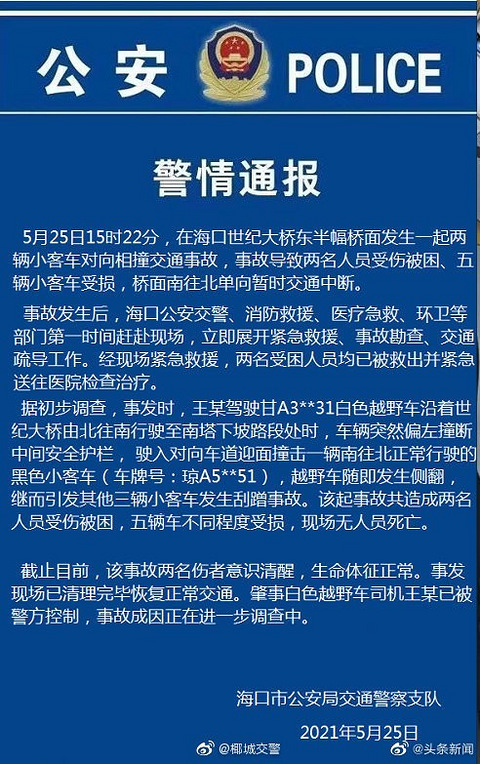 公安 POLICE

警情通报

5月25日15时22分，在海口世纪大桥东半幅桥面发生一起两辆小客车对向相撞交通事故，事故导致两名人员受伤被困、五辆小客车受损，桥面南往北单向暂时交通中断。

事故发生后，海口公安交警、消防救援、医疗急救、环卫等部门第一时间赶赴现场，立即展开紧急救援、事故勘查、交通疏导工作。经现场紧急救援，两名受困人员均已被救出并紧急送往医院检查治疗。

据初步调查，事发时，王某驾驶甘A3**31白色越野车沿着世纪大桥由北往南行驶至南塔下坡路段处时，车辆突然偏左撞断中间安全护栏，驶入对向车道迎面撞击一辆南往北正常行驶的黑色小客车（车牌号：琼A5**51），越野车随即发生侧翻，继而引发其他三辆小客车发生刮蹭事故。该起事故共造成两名人员受伤被困，五辆车不同程度受损，现场无人员死亡。

截止目前，该事故两名伤者意识清醒，生命体征正常。事发现场已清理完毕恢复正常交通。肇事白色越野车司机王某已被警方控制，事故成因正在进一步调查中。

海口市公安局交通警察支队

2021年5月25日

@椰城交警

@头条新闻